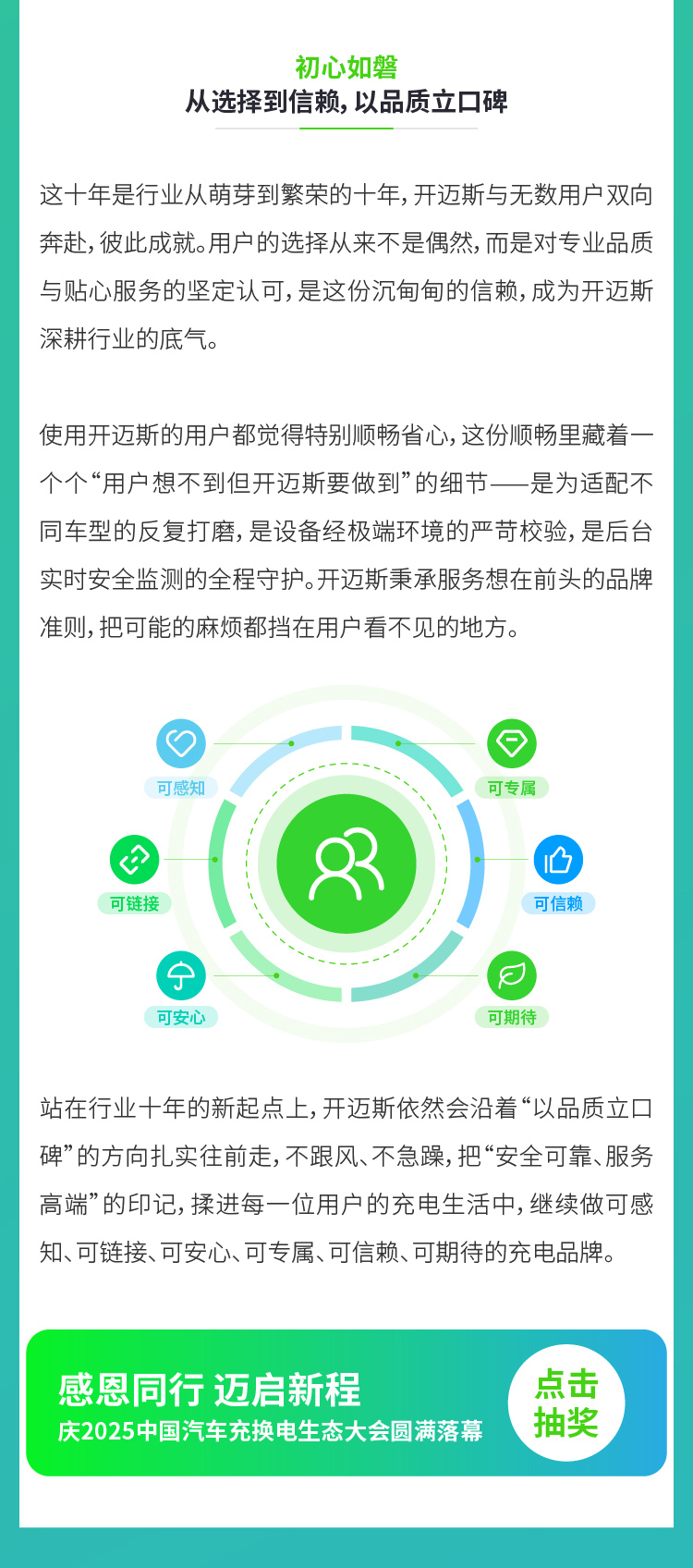 初心如磐
从选择到信赖，以品质立口碑

这十年是行业从萌芽到繁荣的十年，开迈斯与无数用户双向奔赴，彼此成就。用户的选择从来不是偶然，而是对专业品质与贴心服务的坚定认可，是这份沉甸甸的信赖，成为开迈斯深耕行业的底气。

使用开迈斯的用户都觉得特别顺畅省心，这份顺畅里藏着一个个“用户想不到但开迈斯要做到”的细节——是为适配不同车型的反复打磨，是设备经极端环境的严苛校验，是后台实时安全监测的全程守护。开迈斯秉承服务想在前头的品牌准则，把可能的麻烦都挡在用户看不见的地方。

可感知
可专属
可链接
可信赖
可安心
可期待

站在行业十年的新起点上，开迈斯依然会沿着“以品质立口碑”的方向扎实往前走，不跟风、不急躁，把“安全可靠、服务高端”的印记，揉进每一位用户的充电生活中，继续做可感知、可链接、可安心、可专属、可信赖、可期待的充电品牌。

感恩同行 迈启新程
庆2025中国汽车充换电生态大会圆满落幕
点击抽奖